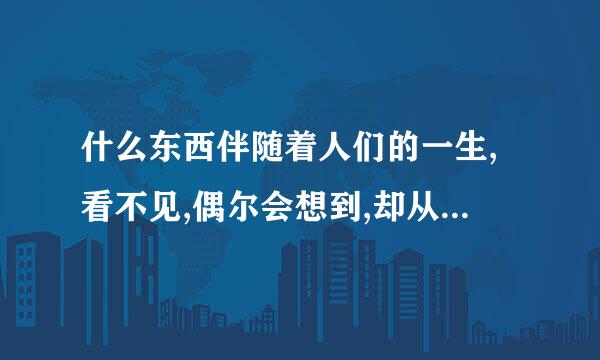 什么东西伴随着人们的一生,看不见,偶尔会想到,却从...